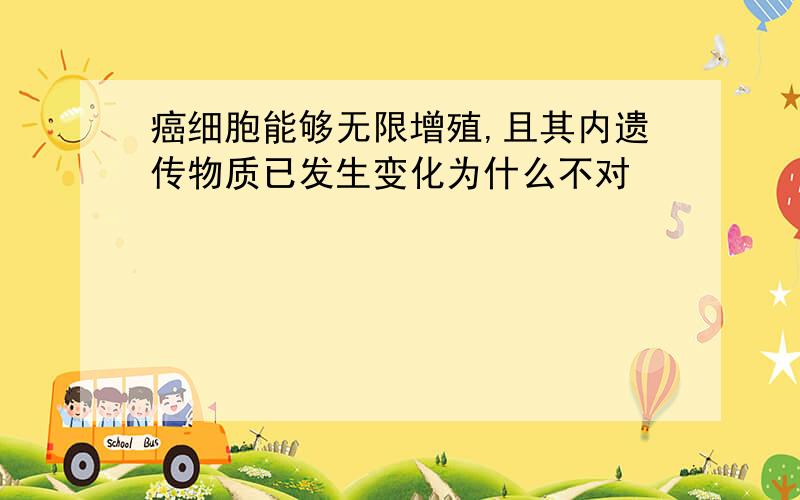 癌细胞能够无限增殖,且其内遗传物质已发生变化为什么不对

5

9

School Bus